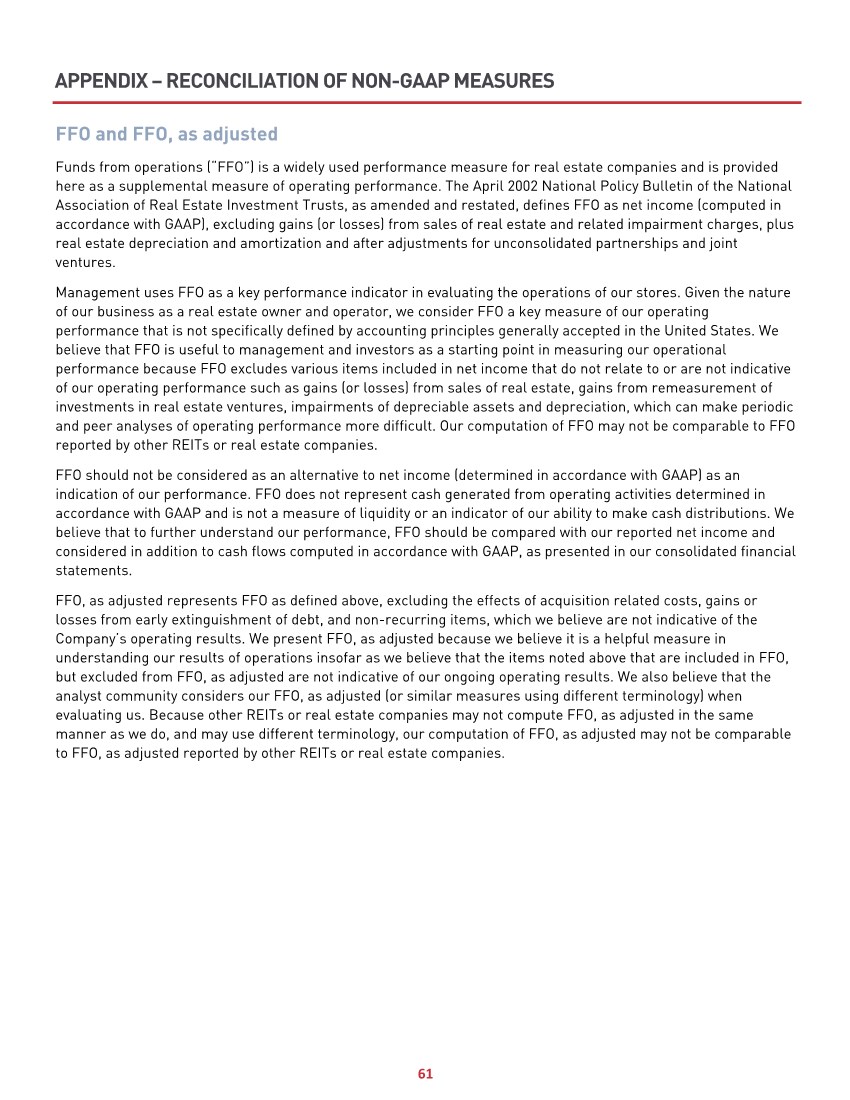 APPENDIX – RECONCILIATION OF NON-GAAP MEASURES

FFO and FFO, as adjusted

Funds from operations ("FFO") is a widely used performance measure for real estate companies and is provided here as a supplemental measure of operating performance. The April 2002 National Policy Bulletin of the National Association of Real Estate Investment Trusts, as amended and restated, defines FFO as net income (computed in accordance with GAAP), excluding gains (or losses) from sales of real estate and related impairment charges, plus real estate depreciation and amortization and after adjustments for unconsolidated partnerships and joint ventures.

Management uses FFO as a key performance indicator in evaluating the operations of our stores. Given the nature of our business as a real estate owner and operator, we consider FFO a key measure of our operating performance that is not specifically defined by accounting principles generally accepted in the United States. We believe that FFO is useful to management and investors as a starting point in measuring our operational performance because FFO excludes various items included in net income that do not relate to or are not indicative of our operating performance such as gains (or losses) from sales of real estate, gains from remeasurement of investments in real estate ventures, impairments of depreciable assets and depreciation, which can make periodic and peer analyses of operating performance more difficult. Our computation of FFO may not be comparable to FFO reported by other REITs or real estate companies.

FFO should not be considered as an alternative to net income (determined in accordance with GAAP) as an indication of our performance. FFO does not represent cash generated from operating activities determined in accordance with GAAP and is not a measure of liquidity or an indicator of our ability to make cash distributions. We believe that to further understand our performance, FFO should be compared with our reported net income and considered in addition to cash flows computed in accordance with GAAP, as presented in our consolidated financial statements.

FFO, as adjusted represents FFO as defined above, excluding the effects of acquisition related costs, gains or losses from early extinguishment of debt, and non-recurring items, which we believe are not indicative of the Company's operating results. We present FFO, as adjusted because we believe it is a helpful measure in understanding our results of operations insofar as we believe that the items noted above that are included in FFO, but excluded from FFO, as adjusted are not indicative of our ongoing operating results. We also believe that the analyst community considers our FFO, as adjusted (or similar measures using different terminology) when evaluating us. Because other REITs or real estate companies may not compute FFO, as adjusted in the same manner as we do, and may use different terminology, our computation of FFO, as adjusted may not be comparable to FFO, as adjusted reported by other REITs or real estate companies.

61